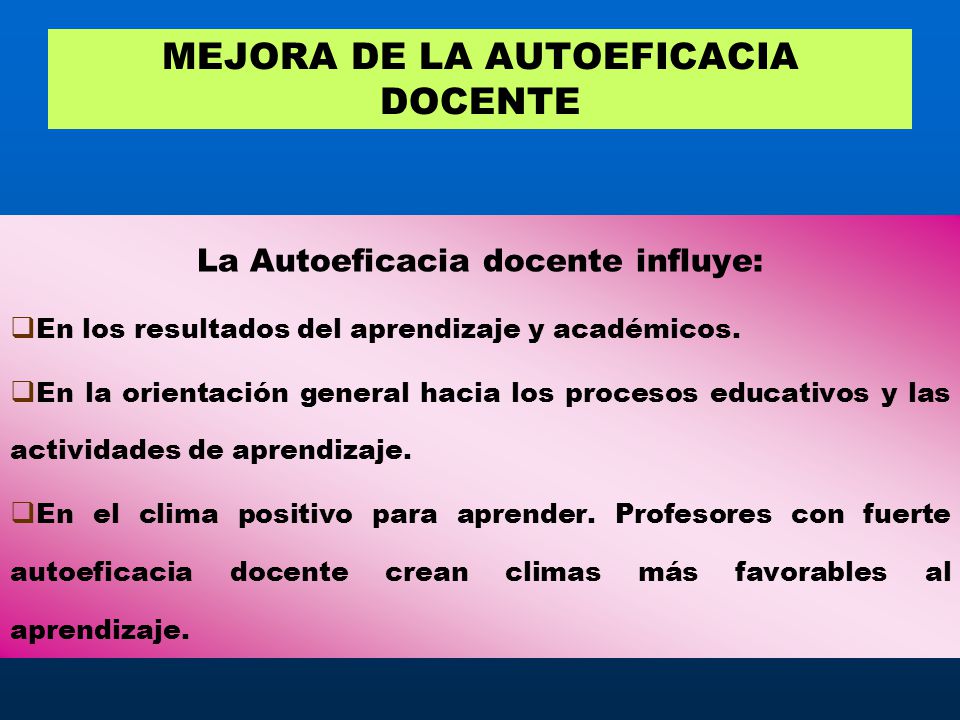 MEJORA DE LA AUTOEFICACIA DOCENTE

La Autoeficacia docente influye:

❑En los resultados del aprendizaje y académicos.

❑En la orientación general hacia los procesos educativos y las actividades de aprendizaje.

❑En el clima positivo para aprender. Profesores con fuerte autoeficacia docente crean climas más favorables al aprendizaje.